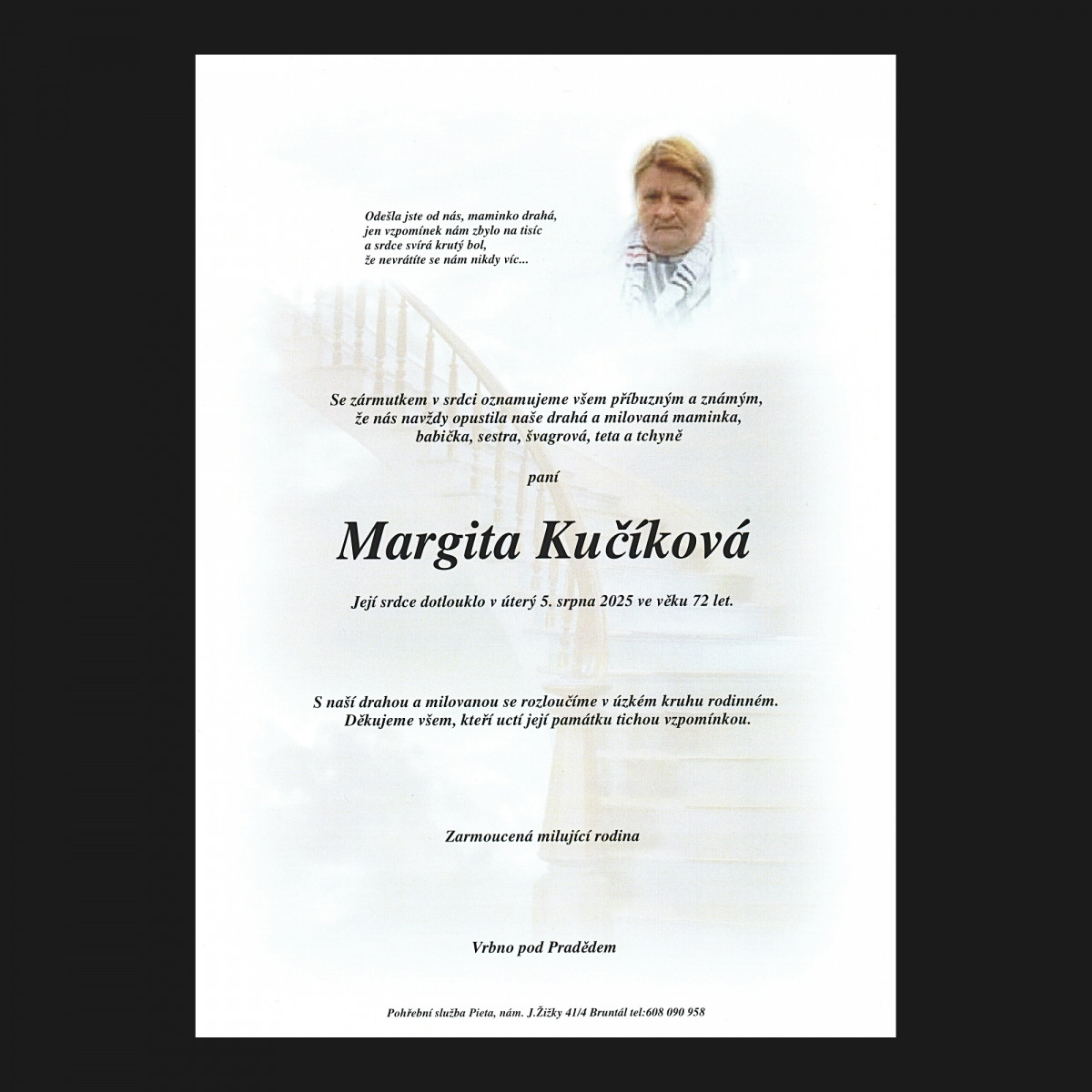 Odešla jste od nás, maminko drahá,
jen vzpomínek nám zbylo na tisíc
a srdce svírá krutý bol,
že nevrátíte se nám nikdy víc...

Se zármutkem v srdci oznamujeme všem příbuzným a známým,
že nás navždy opustila naše drahá a milovaná maminka,
babička, sestra, švagrová, teta a tchyně

paní

Margita Kučíková

Její srdce dotlouklo v úterý 5. srpna 2025 ve věku 72 let.

S naší drahou a milovanou se rozloučíme v úzkém kruhu rodinném.
Děkujeme všem, kteří uctí její památku tichou vzpomínkou.

Zarmoucená milující rodina

Vrbno pod Pradědem

Pohřební služba Pieta, nám. J.Žižky 41/4 Bruntál tel:608 090 958